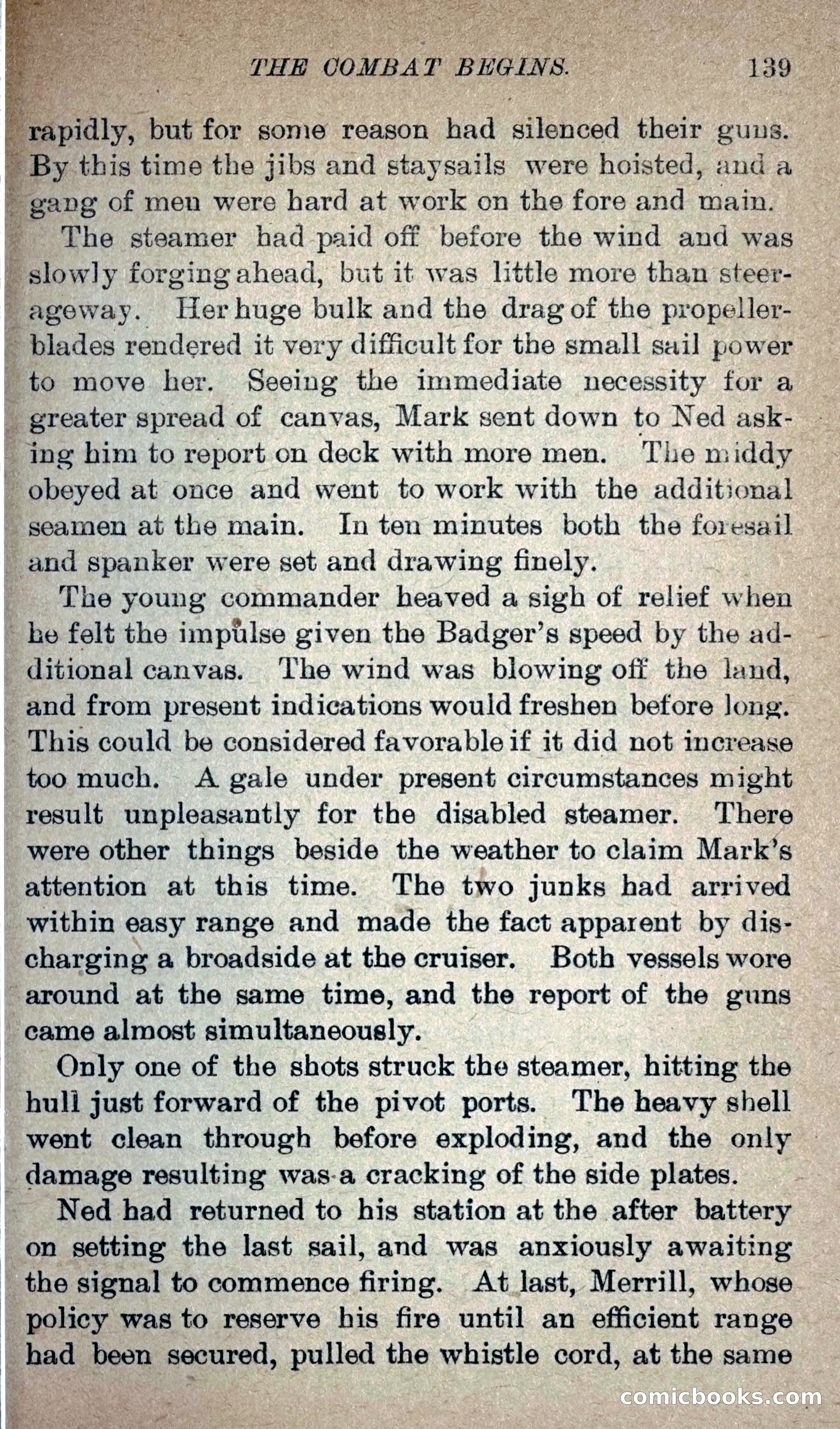 THE COMBAT BEGINS. 139

rapidly, but for some reason had silenced their guns. By this time the jibs and staysails were hoisted, and a gang of men were hard at work on the fore and main.

The steamer had paid off before the wind and was slowly forging ahead, but it was little more than steerageway. Her huge bulk and the drag of the propeller-blades rendered it very difficult for the small sail power to move her. Seeing the immediate necessity for a greater spread of canvas, Mark sent down to Ned asking him to report on deck with more men. The middy obeyed at once and went to work with the additional seamen at the main. In ten minutes both the foresail and spanker were set and drawing finely.

The young commander heaved a sigh of relief when he felt the impulse given the Badger's speed by the additional canvas. The wind was blowing off the land, and from present indications would freshen before long. This could be considered favorable if it did not increase too much. A gale under present circumstances might result unpleasantly for the disabled steamer. There were other things beside the weather to claim Mark's attention at this time. The two junks had arrived within easy range and made the fact apparent by discharging a broadside at the cruiser. Both vessels wore around at the same time, and the report of the guns came almost simultaneously.

Only one of the shots struck the steamer, hitting the hull just forward of the pivot ports. The heavy shell went clean through before exploding, and the only damage resulting was a cracking of the side plates.

Ned had returned to his station at the after battery on setting the last sail, and was anxiously awaiting the signal to commence firing. At last, Merrill, whose policy was to reserve his fire until an efficient range had been secured, pulled the whistle cord, at the same

comicbooks.com